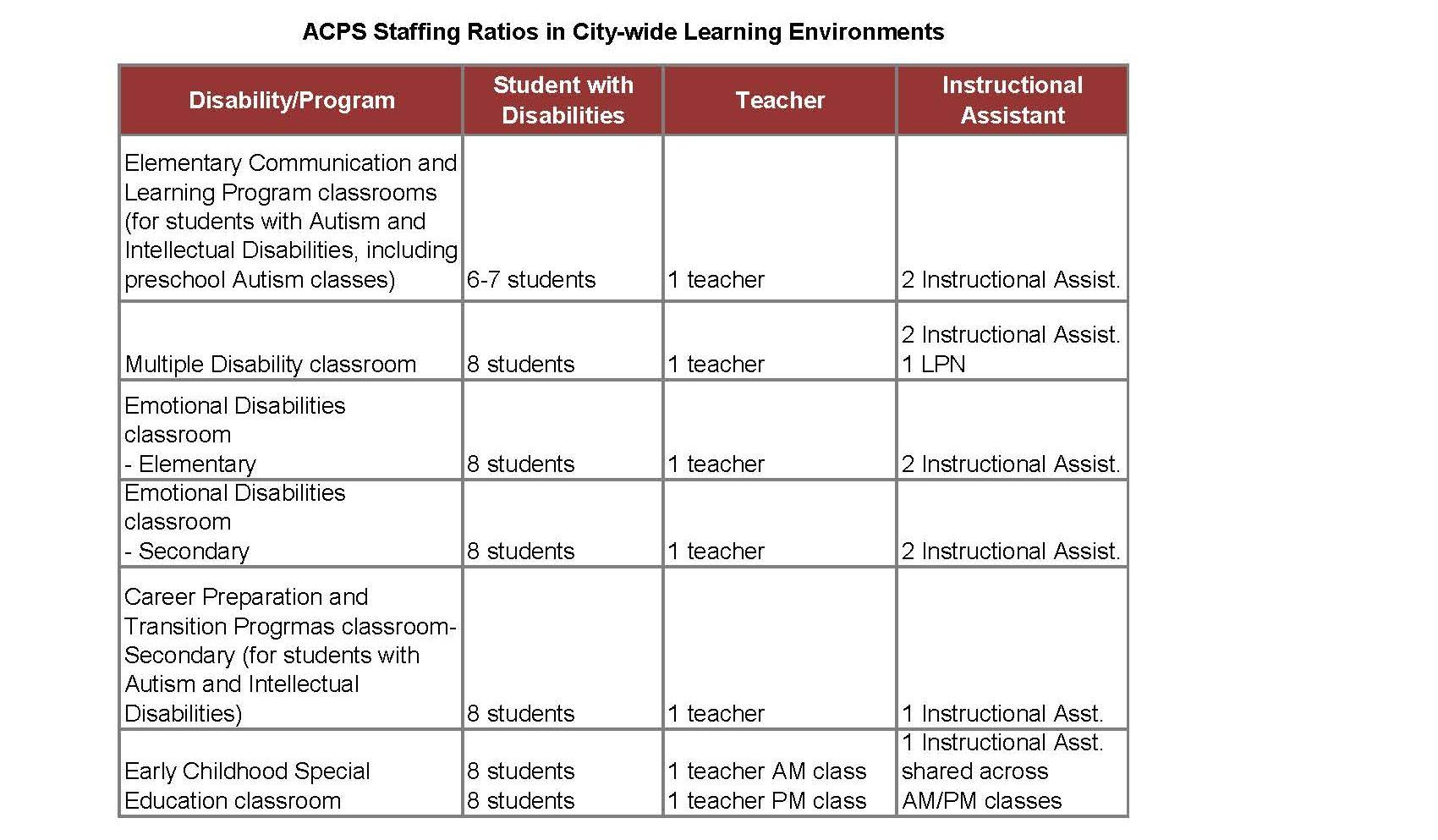 ACPS Staffing Ratios in City-wide Learning Environments

| Disability/Program | Student with Disabilities | Teacher | Instructional Assistant |
|---|---|---|---|
| Elementary Communication and Learning Program classrooms (for students with Autism and Intellectual Disabilities, including preschool Autism classes) | 6-7 students | 1 teacher | 2 Instructional Assist. |
| Multiple Disability classroom | 8 students | 1 teacher | 2 Instructional Assist. 1 LPN |
| Emotional Disabilities classroom - Elementary | 8 students | 1 teacher | 2 Instructional Assist. |
| Emotional Disabilities classroom - Secondary | 8 students | 1 teacher | 2 Instructional Assist. |
| Career Preparation and Transition Progrmas classroom- Secondary (for students with Autism and Intellectual Disabilities) | 8 students | 1 teacher | 1 Instructional Asst. |
| Early Childhood Special Education classroom | 8 students 8 students | 1 teacher AM class 1 teacher PM class | 1 Instructional Asst. shared across AM/PM classes |